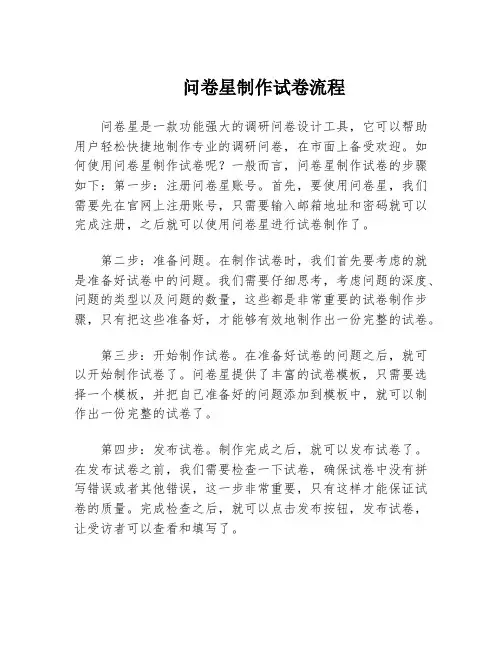 问卷星制作试卷流程

问卷星是一款功能强大的调研问卷设计工具，它可以帮助用户轻松快捷地制作专业的调研问卷，在市面上备受欢迎。如何使用问卷星制作试卷呢？一般而言，问卷星制作试卷的步骤如下：第一步：注册问卷星账号。首先，要使用问卷星，我们需要先在官网上注册账号，只需要输入邮箱地址和密码就可以完成注册，之后就可以使用问卷星进行试卷制作了。

第二步：准备问题。在制作试卷时，我们首先要考虑的就是准备好试卷中的问题。我们需要仔细思考，考虑问题的深度、问题的类型以及问题的数量，这些都是非常重要的试卷制作步骤，只有把这些准备好，才能够有效地制作出一份完整的试卷。

第三步：开始制作试卷。在准备好试卷的问题之后，就可以开始制作试卷了。问卷星提供了丰富的试卷模板，只需要选择一个模板，并把自己准备好的问题添加到模板中，就可以制作出一份完整的试卷了。

第四步：发布试卷。制作完成之后，就可以发布试卷了。在发布试卷之前，我们需要检查一下试卷，确保试卷中没有拼写错误或者其他错误，这一步非常重要，只有这样才能保证试卷的质量。完成检查之后，就可以点击发布按钮，发布试卷，让受访者可以查看和填写了。